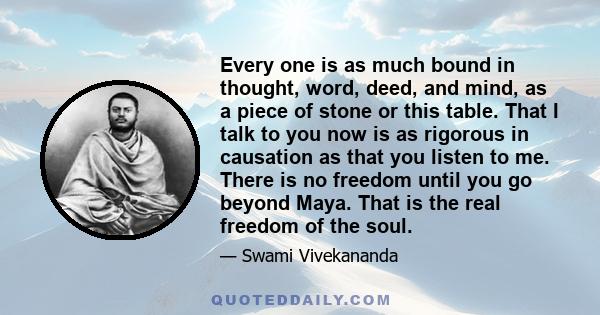 Every one is as much bound in thought, word, deed, and mind, as a piece of stone or this table. That I talk to you now is as rigorous in causation as that you listen to me. There is no freedom until you go beyond Maya. That is the real freedom of the soul.

— Swami Vivekananda

QUOTEDDAILY.COM